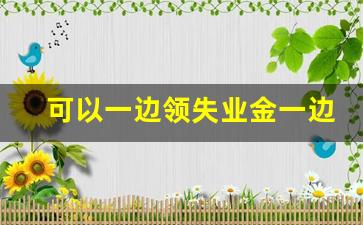 可以一边领失业金一边